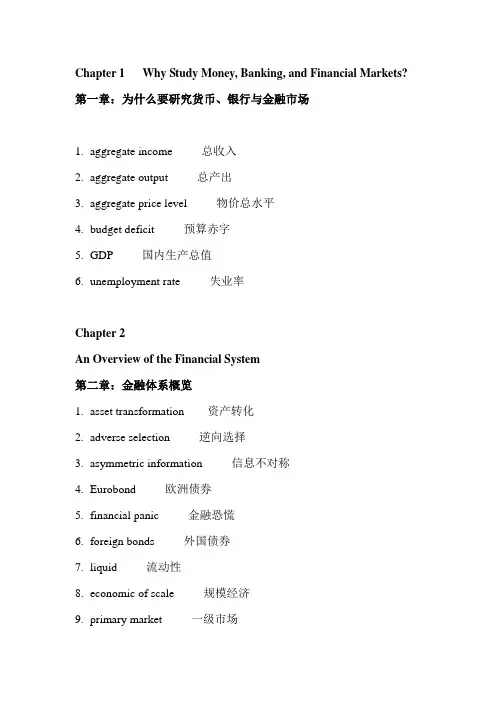 Chapter 1 Why Study Money, Banking, and Financial Markets?

第一章：为什么要研究货币、银行与金融市场

1. aggregate income 总收入

2. aggregate output 总产出

3. aggregate price level 物价总水平

4. budget deficit 预算赤字

5. GDP 国内生产总值

6. unemployment rate 失业率

Chapter 2

An Overview of the Financial System

第二章：金融体系概览

1. asset transformation 资产转化

2. adverse selection 逆向选择

3. asymmetric information 信息不对称

4. Eurobond 欧洲债券

5. financial panic 金融恐慌

6. foreign bonds 外国债券

7. liquid 流动性

8. economic of scale 规模经济

9. primary market 一级市场